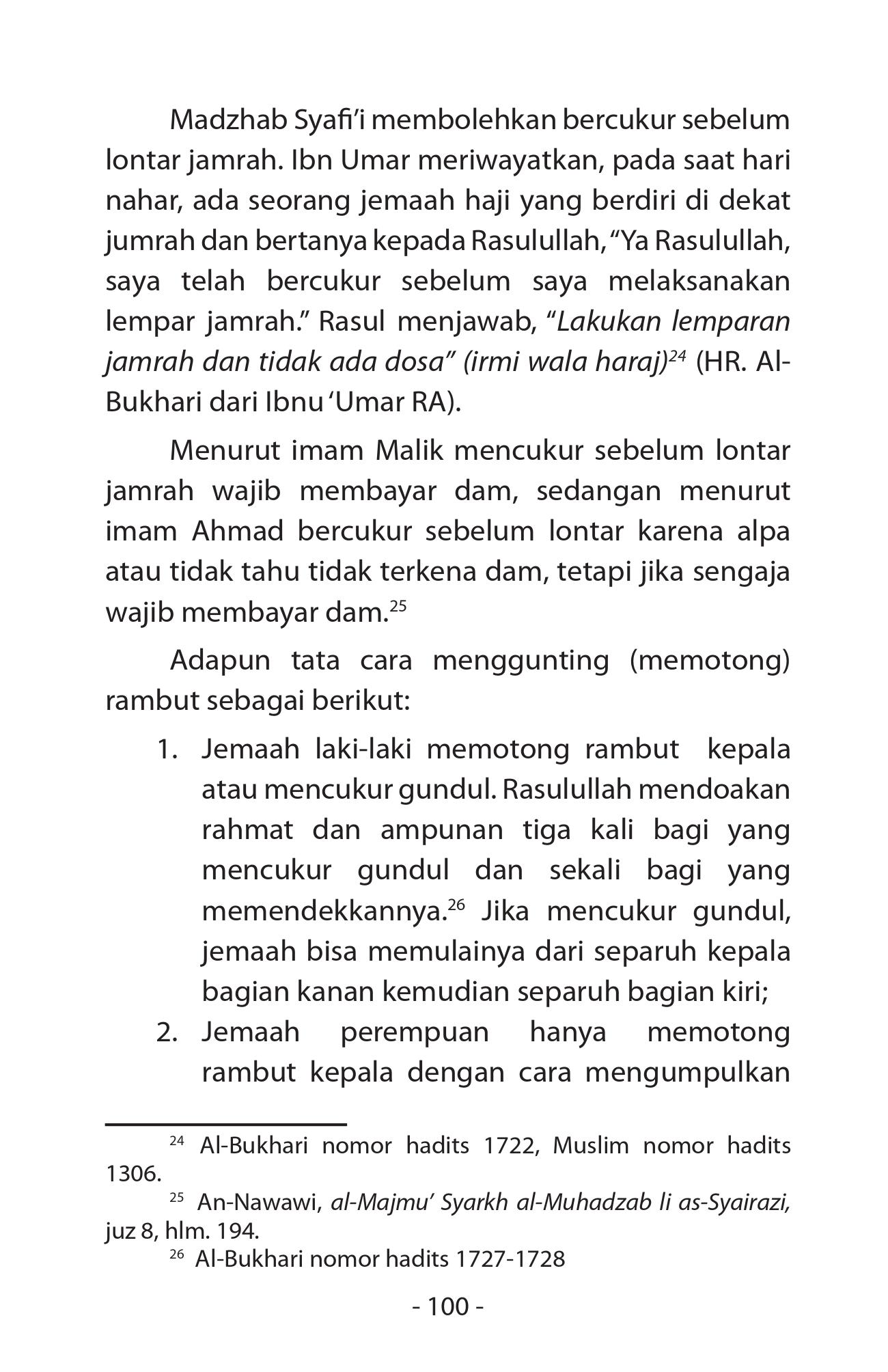 Madzhab Syafi'i membolehkan bercukur sebelum lontar jamrah. Ibn Umar meriwayatkan, pada saat hari nahar, ada seorang jemaah haji yang berdiri di dekat jumrah dan bertanya kepada Rasulullah, "Ya Rasulullah, saya telah bercukur sebelum saya melaksanakan lempar jamrah." Rasul menjawab, "Lakukan lemparan jamrah dan tidak ada dosa" (irmi wala haraj)$^{24}$ (HR. Al-Bukhari dari Ibnu 'Umar RA).

Menurut imam Malik mencukur sebelum lontar jamrah wajib membayar dam, sedangan menurut imam Ahmad bercukur sebelum lontar karena alpa atau tidak tahu tidak terkena dam, tetapi jika sengaja wajib membayar dam.$^{25}$

Adapun tata cara menggunting (memotong) rambut sebagai berikut:

1. Jemaah laki-laki memotong rambut kepala atau mencukur gundul. Rasulullah mendoakan rahmat dan ampunan tiga kali bagi yang mencukur gundul dan sekali bagi yang memendekkannya.$^{26}$ Jika mencukur gundul, jemaah bisa memulainya dari separuh kepala bagian kanan kemudian separuh bagian kiri;
2. Jemaah perempuan hanya memotong rambut kepala dengan cara mengumpulkan

$^{24}$ Al-Bukhari nomor hadits 1722, Muslim nomor hadits 1306.
$^{25}$ An-Nawawi, al-Majmu' Syarkh al-Muhadzab li as-Syairazi, juz 8, hlm. 194.
$^{26}$ Al-Bukhari nomor hadits 1727-1728

- 100 -